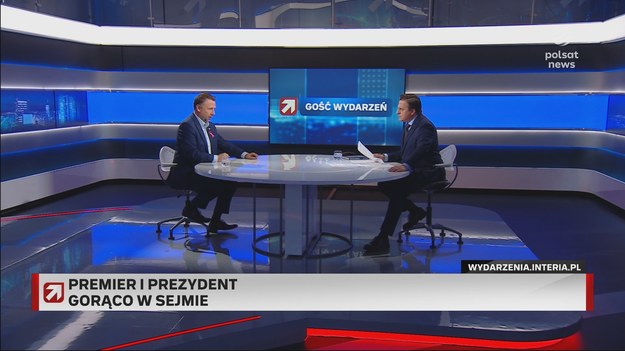 polsat news

GOŚĆ WYDARZEŃ

WYDARZENIA.INTERIA.PL

PREMIER I PREZYDENT
GORĄCO W SEJMIE